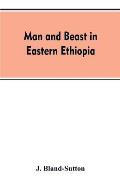 Man and Beast in Eastern Ethiopia

J. Bland-Sutton